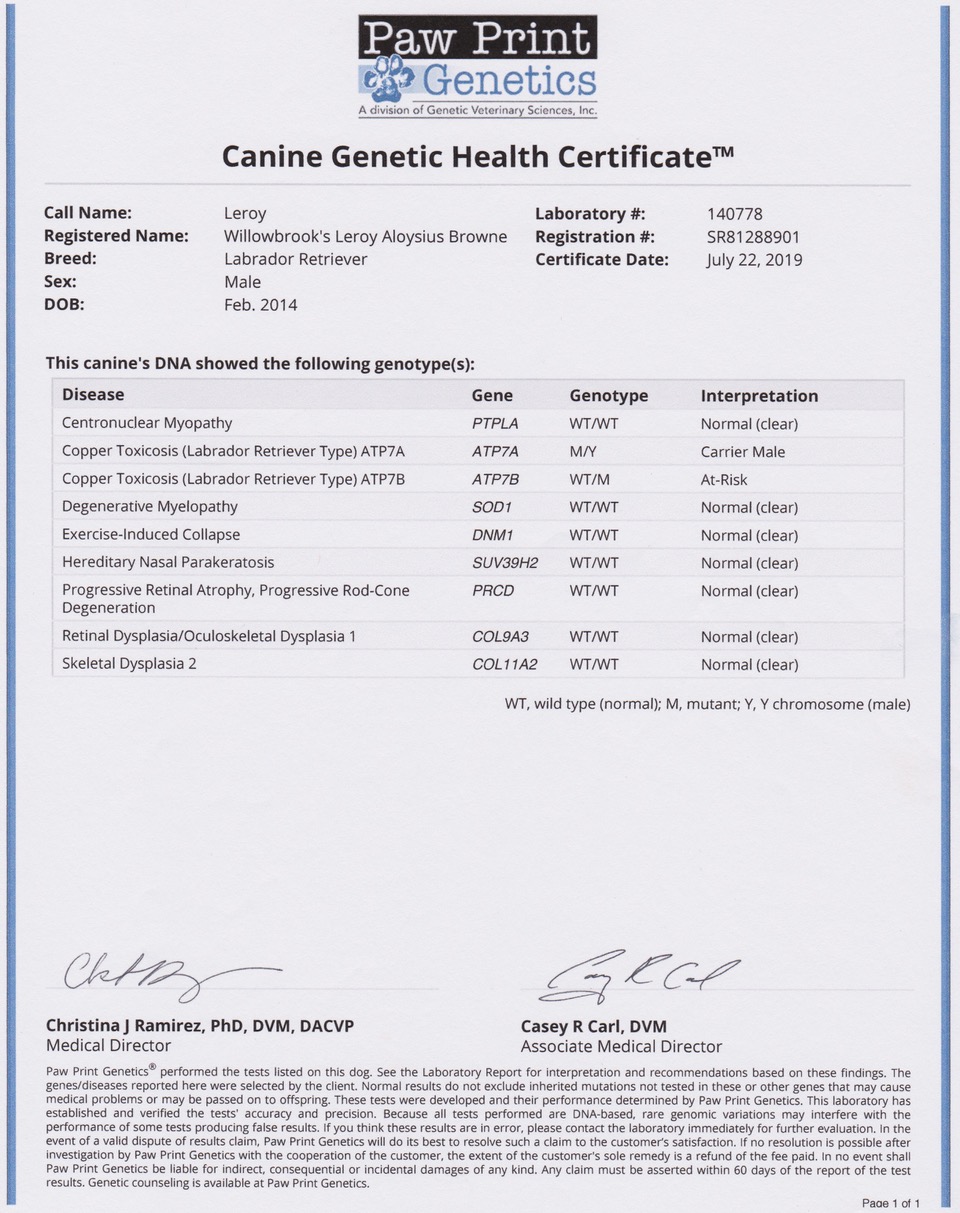 Paw Print Genetics
A division of Genetic Veterinary Sciences, Inc.

Canine Genetic Health Certificate™

Call Name: Leroy
Registered Name: Willowbrook's Leroy Aloysius Browne
Breed: Labrador Retriever
Sex: Male
DOB: Feb. 2014

Laboratory #: 140778
Registration #: SR81288901
Certificate Date: July 22, 2019

This canine's DNA showed the following genotype(s):

| Disease | Gene | Genotype | Interpretation |
|---|---|---|---|
| Centronuclear Myopathy | PTPLA | WT/WT | Normal (clear) |
| Copper Toxicosis (Labrador Retriever Type) ATP7A | ATP7A | M/Y | Carrier Male |
| Copper Toxicosis (Labrador Retriever Type) ATP7B | ATP7B | WT/M | At-Risk |
| Degenerative Myelopathy | SOD1 | WT/WT | Normal (clear) |
| Exercise-Induced Collapse | DNM1 | WT/WT | Normal (clear) |
| Hereditary Nasal Parakeratosis | SUV39H2 | WT/WT | Normal (clear) |
| Progressive Retinal Atrophy, Progressive Rod-Cone Degeneration | PRCD | WT/WT | Normal (clear) |
| Retinal Dysplasia/Oculoskeletal Dysplasia 1 | COL9A3 | WT/WT | Normal (clear) |
| Skeletal Dysplasia 2 | COL11A2 | WT/WT | Normal (clear) |

WT, wild type (normal); M, mutant; Y, Y chromosome (male)

Christina J Ramirez, PhD, DVM, DACVP
Medical Director

Casey R Carl, DVM
Associate Medical Director

Paw Print Genetics® performed the tests listed on this dog. See the Laboratory Report for interpretation and recommendations based on these findings. The genes/diseases reported here were selected by the client. Normal results do not exclude inherited mutations not tested in these or other genes that may cause medical problems or may be passed on to offspring. These tests were developed and their performance determined by Paw Print Genetics. This laboratory has established and verified the tests' accuracy and precision. Because all tests performed are DNA-based, rare genomic variations may interfere with the performance of some tests producing false results. If you think these results are in error, please contact the laboratory immediately for further evaluation. In the event of a valid dispute of results claim, Paw Print Genetics will do its best to resolve such a claim to the customer's satisfaction. If no resolution is possible after investigation by Paw Print Genetics with the cooperation of the customer, the extent of the customer's sole remedy is a refund of the fee paid. In no event shall Paw Print Genetics be liable for indirect, consequential or incidental damages of any kind. Any claim must be asserted within 60 days of the report of the test results. Genetic counseling is available at Paw Print Genetics.

Page 1 of 1